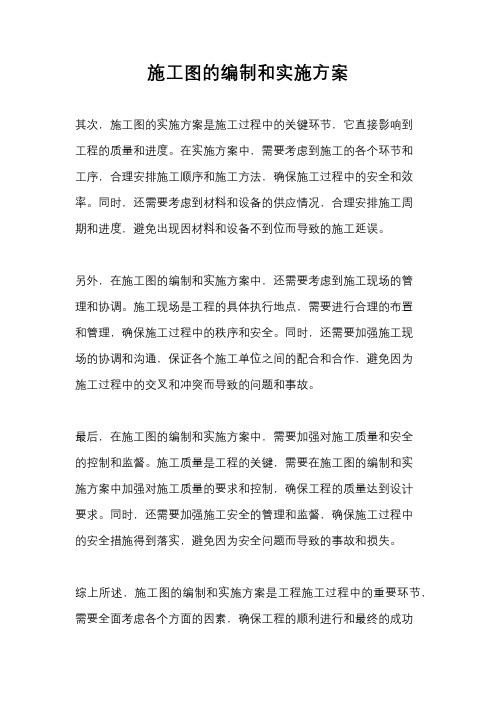 施工图的编制和实施方案

其次，施工图的实施方案是施工过程中的关键环节，它直接影响到工程的质量和进度。在实施方案中，需要考虑到施工的各个环节和工序，合理安排施工顺序和施工方法，确保施工过程中的安全和效率。同时，还需要考虑到材料和设备的供应情况，合理安排施工周期和进度，避免出现因材料和设备不到位而导致的施工延误。

另外，在施工图的编制和实施方案中，还需要考虑到施工现场的管理和协调。施工现场是工程的具体执行地点，需要进行合理的布置和管理，确保施工过程中的秩序和安全。同时，还需要加强施工现场的协调和沟通，保证各个施工单位之间的配合和合作，避免因为施工过程中的交叉和冲突而导致的问题和事故。

最后，在施工图的编制和实施方案中，需要加强对施工质量和安全的控制和监督。施工质量是工程的关键，需要在施工图的编制和实施方案中加强对施工质量的要求和控制，确保工程的质量达到设计要求。同时，还需要加强施工安全的管理和监督，确保施工过程中的安全措施得到落实，避免因为安全问题而导致的事故和损失。

综上所述，施工图的编制和实施方案是工程施工过程中的重要环节，需要全面考虑各个方面的因素，确保工程的顺利进行和最终的成功